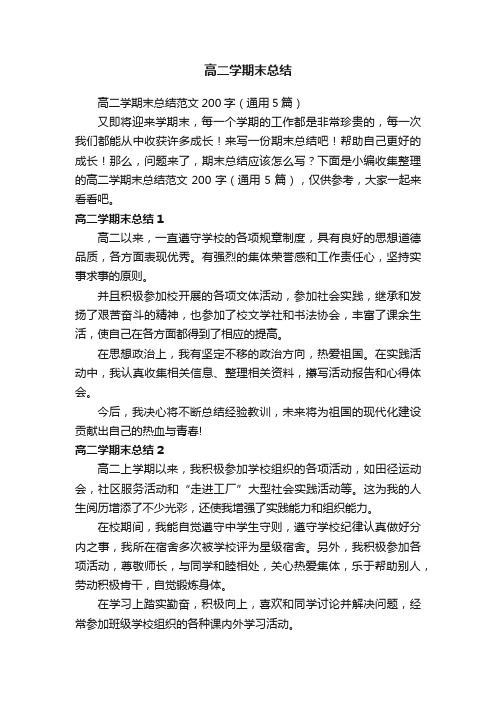 高二学期末总结

高二学期末总结范文 200 字（通用 5 篇）

又即将迎来学期末，每一个学期的工作都是非常珍贵的，每一次我们都能从中收获许多成长！来写一份期末总结吧！帮助自己更好的成长！那么，问题来了，期末总结应该怎么写？下面是小编收集整理的高二学期末总结范文 200 字（通用 5 篇），仅供参考，大家一起来看看吧。

高二学期末总结 1

高二以来，一直遵守学校的各项规章制度，具有良好的思想道德品质，各方面表现优秀。有强烈的集体荣誉感和工作责任心，坚持实事求事的原则。

并且积极参加校开展的各项文体活动，参加社会实践，继承和发扬了艰苦奋斗的精神，也参加了校文学社和书法协会，丰富了课余生活，使自己在各方面都得到了相应的提高。

在思想政治上，我有坚定不移的政治方向，热爱祖国。在实践活动中，我认真收集相关信息、整理相关资料，撰写活动报告和心得体会。

今后，我决心将不断总结经验教训，未来将为祖国的现代化建设贡献出自己的热血与青春!

高二学期末总结 2

高二上学期以来，我积极参加学校组织的各项活动，如田径运动会，社区服务活动和“走进工厂”大型社会实践活动等。这为我的人生阅历增添了不少光彩，还使我增强了实践能力和组织能力。

在校期间，我能自觉遵守中学生守则，遵守学校纪律认真做好分内之事，我所在宿舍多次被学校评为星级宿舍。另外，我积极参加各项活动，尊敬师长，与同学和睦相处，关心热爱集体，乐于帮助别人，劳动积极肯干，自觉锻炼身体。

在学习上踏实勤奋，积极向上，喜欢和同学讨论并解决问题，经常参加班级学校组织的各种课内外学习活动。